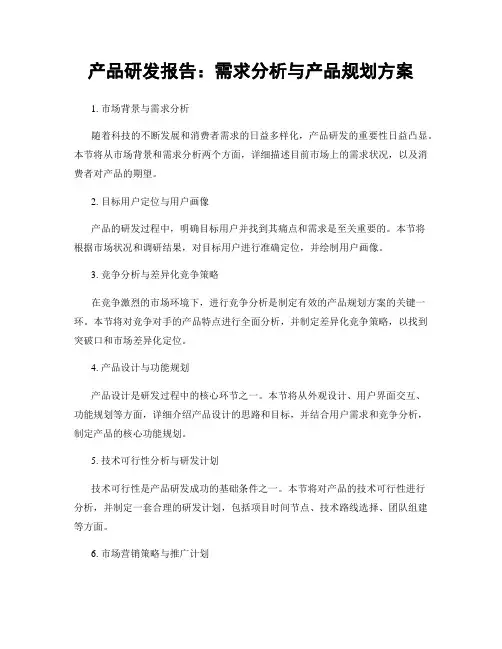 产品研发报告：需求分析与产品规划方案

1. 市场背景与需求分析

随着科技的不断发展和消费者需求的日益多样化，产品研发的重要性日益凸显。本节将从市场背景和需求分析两个方面，详细描述目前市场上的需求状况，以及消费者对产品的期望。

2. 目标用户定位与用户画像

产品的研发过程中，明确目标用户并找到其痛点和需求是至关重要的。本节将根据市场状况和调研结果，对目标用户进行准确定位，并绘制用户画像。

3. 竞争分析与差异化竞争策略

在竞争激烈的市场环境下，进行竞争分析是制定有效的产品规划方案的关键一环。本节将对竞争对手的产品特点进行全面分析，并制定差异化竞争策略，以找到突破口和市场差异化定位。

4. 产品设计与功能规划

产品设计是研发过程中的核心环节之一。本节将从外观设计、用户界面交互、功能规划等方面，详细介绍产品设计的思路和目标，并结合用户需求和竞争分析，制定产品的核心功能规划。

5. 技术可行性分析与研发计划

技术可行性是产品研发成功的基础条件之一。本节将对产品的技术可行性进行分析，并制定一套合理的研发计划，包括项目时间节点、技术路线选择、团队组建等方面。

6. 市场营销策略与推广计划